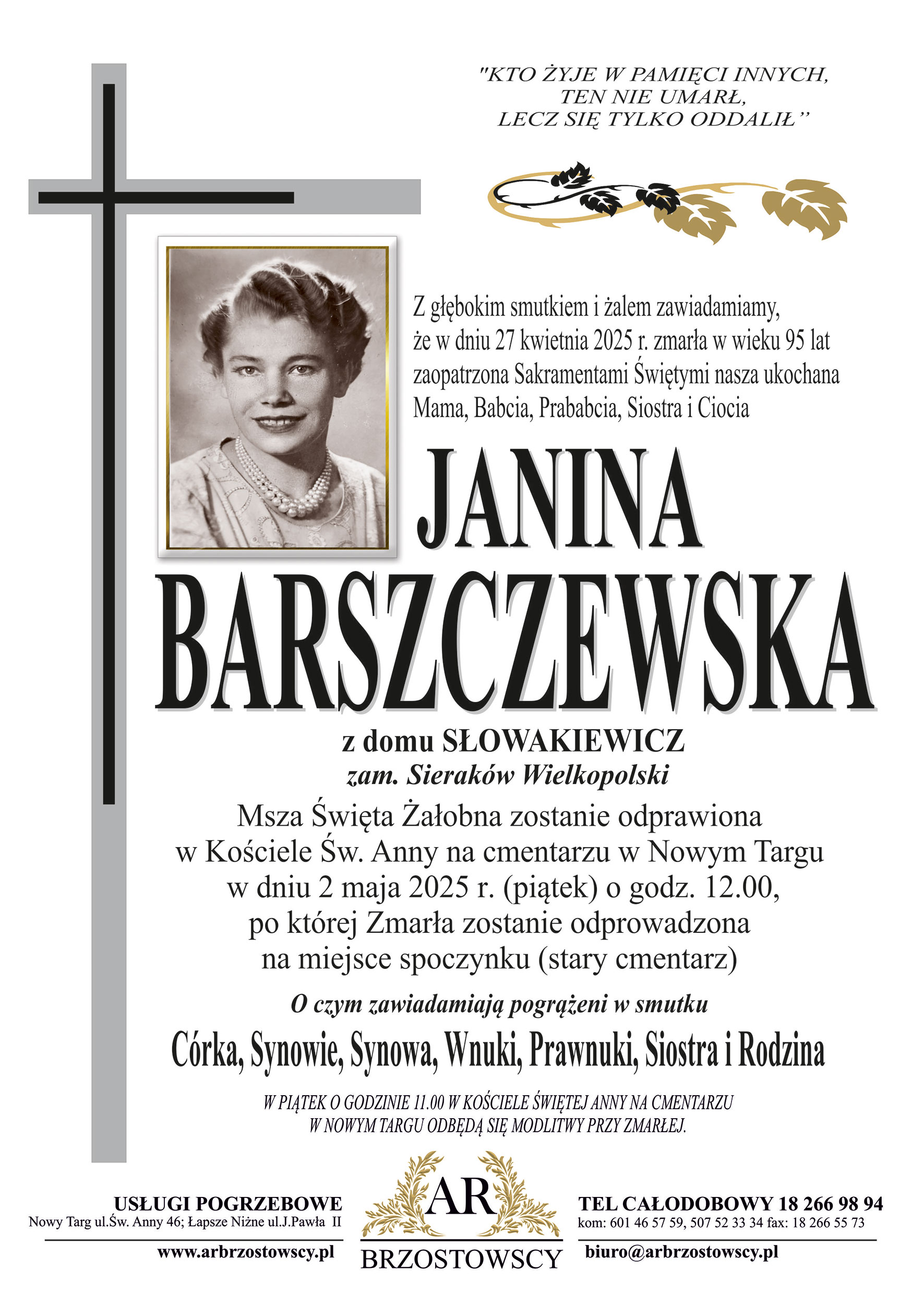 "KTO ŻYJE W PAMIĘCI INNYCH,
TEN NIE UMARŁ,
LECZ SIĘ TYLKO ODDALIŁ"

Z głębokim smutkiem i żalem zawiadamiamy, że w dniu 27 kwietnia 2025 r. zmarła w wieku 95 lat zaopatrzona Sakramentami Świętymi nasza ukochana Mama, Babcia, Prababcia, Siostra i Ciocia

JANINA
BARSZCZEWSKA

z domu SŁOWAKIEWICZ
zam. Sieraków Wielkopolski

Msza Święta Żałobna zostanie odprawiona w Kościele Św. Anny na cmentarzu w Nowym Targu w dniu 2 maja 2025 r. (piątek) o godz. 12.00, po której Zmarła zostanie odprowadzona na miejsce spoczynku (stary cmentarz)

O czym zawiadamiają pogrążeni w smutku

Córka, Synowie, Synowa, Wnuki, Prawnuki, Siostra i Rodzina

W PIĄTEK O GODZINIE 11.00 W KOŚCIELE ŚWIĘTEJ ANNY NA CMENTARZU W NOWYM TARGU ODBĘDĄ SIĘ MODLITWY PRZY ZMARŁEJ.

USŁUGI POGRZEBOWE
Nowy Targ ul.Św. Anny 46; Łapsze Niżne ul.J.Pawła II
www.arbrzostowscy.pl

AR
BRZOSTOWSCY

TEL CAŁODOBOWY 18 266 98 94
kom: 601 46 57 59, 507 52 33 34 fax: 18 266 55 73
biuro@arbrzostowscy.pl